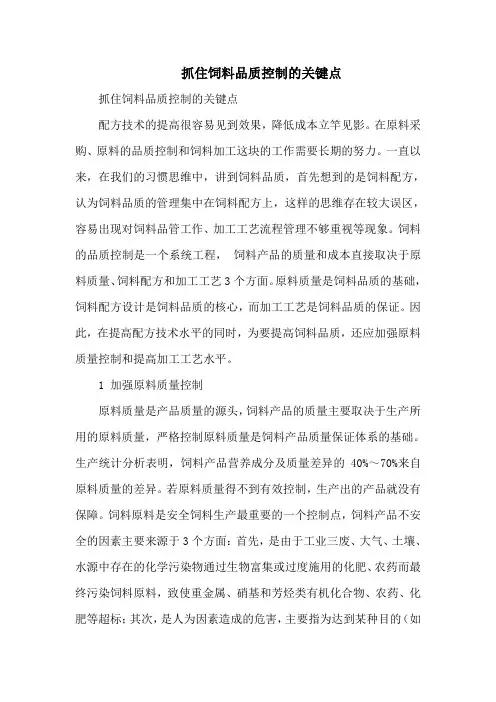 抓住饲料品质控制的关键点

抓住饲料品质控制的关键点

配方技术的提高很容易见到效果，降低成本立竿见影。在原料采购、原料的品质控制和饲料加工这块的工作需要长期的努力。一直以来，在我们的习惯思维中，讲到饲料品质，首先想到的是饲料配方，认为饲料品质的管理集中在饲料配方上，这样的思维存在较大误区，容易出现对饲料品管工作、加工工艺流程管理不够重视等现象。饲料的品质控制是一个系统工程， 饲料产品的质量和成本直接取决于原料质量、饲料配方和加工工艺 3 个方面。原料质量是饲料品质的基础，饲料配方设计是饲料品质的核心，而加工工艺是饲料品质的保证。因此，在提高配方技术水平的同时，为要提高饲料品质，还应加强原料质量控制和提高加工工艺水平。

1 加强原料质量控制

原料质量是产品质量的源头，饲料产品的质量主要取决于生产所用的原料质量，严格控制原料质量是饲料产品质量保证体系的基础。生产统计分析表明，饲料产品营养成分及质量差异的 40%～70%来自原料质量的差异。若原料质量得不到有效控制，生产出的产品就没有保障。饲料原料是安全饲料生产最重要的一个控制点，饲料产品不安全的因素主要来源于 3 个方面：首先，是由于工业三废、大气、土壤、水源中存在的化学污染物通过生物富集或过度施用的化肥、农药而最终污染饲料原料，致使重金属、硝基和芳烃类有机化合物、农药、化肥等超标；其次，是人为因素造成的危害，主要指为达到某种目的（如